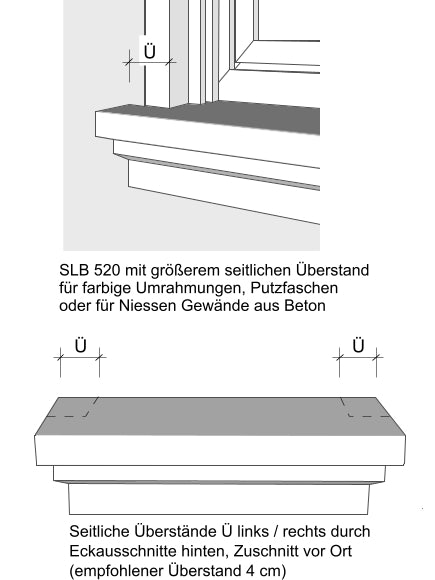 Ü

SLB 520 mit größerem seitlichen Überstand für farbige Umrahmungen, Putzfaschen oder für Niessen Gewände aus Beton

Ü

Ü

Seitliche Überstände Ü links / rechts durch Eckausschnitte hinten, Zuschnitt vor Ort (empfohlener Überstand 4 cm)